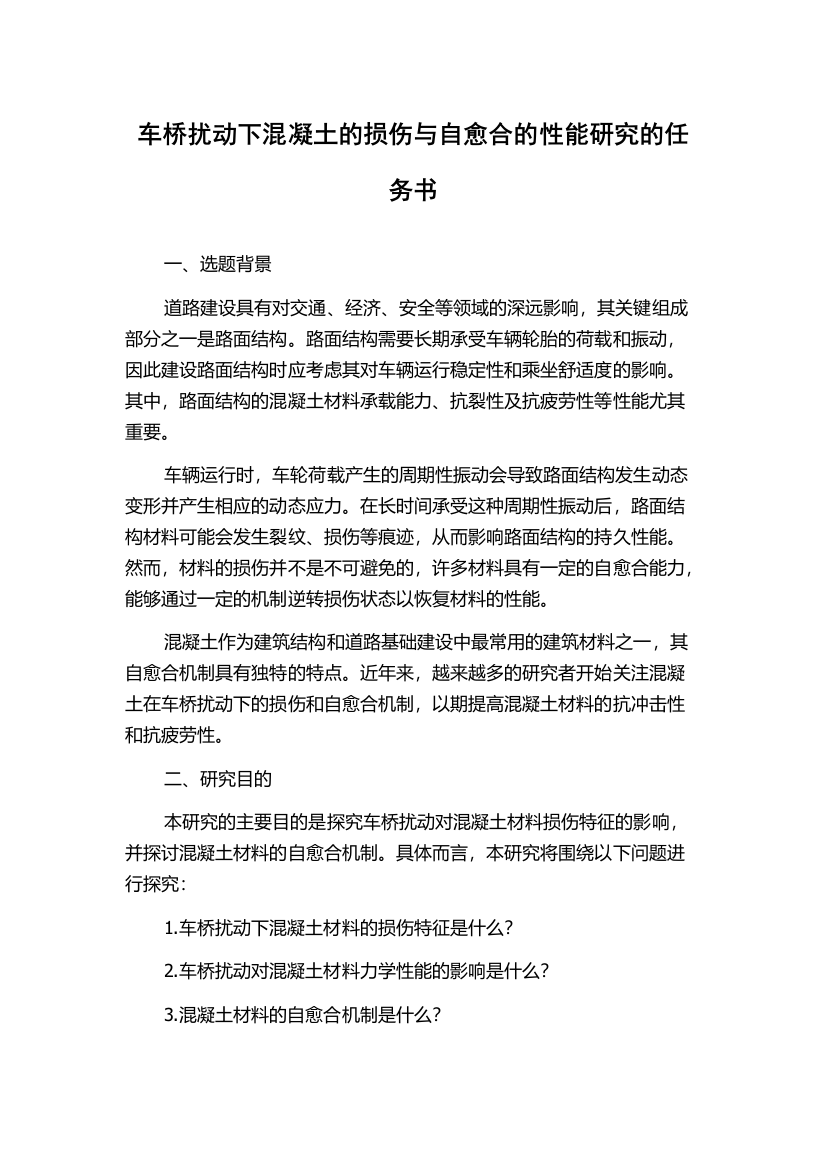 车桥扰动下混凝土的损伤与自愈合的性能研究的任务书

一、选题背景

道路建设具有对交通、经济、安全等领域的深远影响，其关键组成部分之一是路面结构。路面结构需要长期承受车辆轮胎的荷载和振动，因此建设路面结构时应考虑其对车辆运行稳定性和乘坐舒适度的影响。其中，路面结构的混凝土材料承载能力、抗裂性及抗疲劳性等性能尤其重要。

车辆运行时，车轮荷载产生的周期性振动会导致路面结构发生动态变形并产生相应的动态应力。在长时间承受这种周期性振动后，路面结构材料可能会发生裂纹、损伤等痕迹，从而影响路面结构的持久性能。然而，材料的损伤并不是不可避免的，许多材料具有一定的自愈合能力，能够通过一定的机制逆转损伤状态以恢复材料的性能。

混凝土作为建筑结构和道路基础建设中最常用的建筑材料之一，其自愈合机制具有独特的特点。近年来，越来越多的研究者开始关注混凝土在车桥扰动下的损伤和自愈合机制，以期提高混凝土材料的抗冲击性和抗疲劳性。

二、研究目的

本研究的主要目的是探究车桥扰动对混凝土材料损伤特征的影响，并探讨混凝土材料的自愈合机制。具体而言，本研究将围绕以下问题进行探究：

1.车桥扰动下混凝土材料的损伤特征是什么？

2.车桥扰动对混凝土材料力学性能的影响是什么？

3.混凝土材料的自愈合机制是什么？